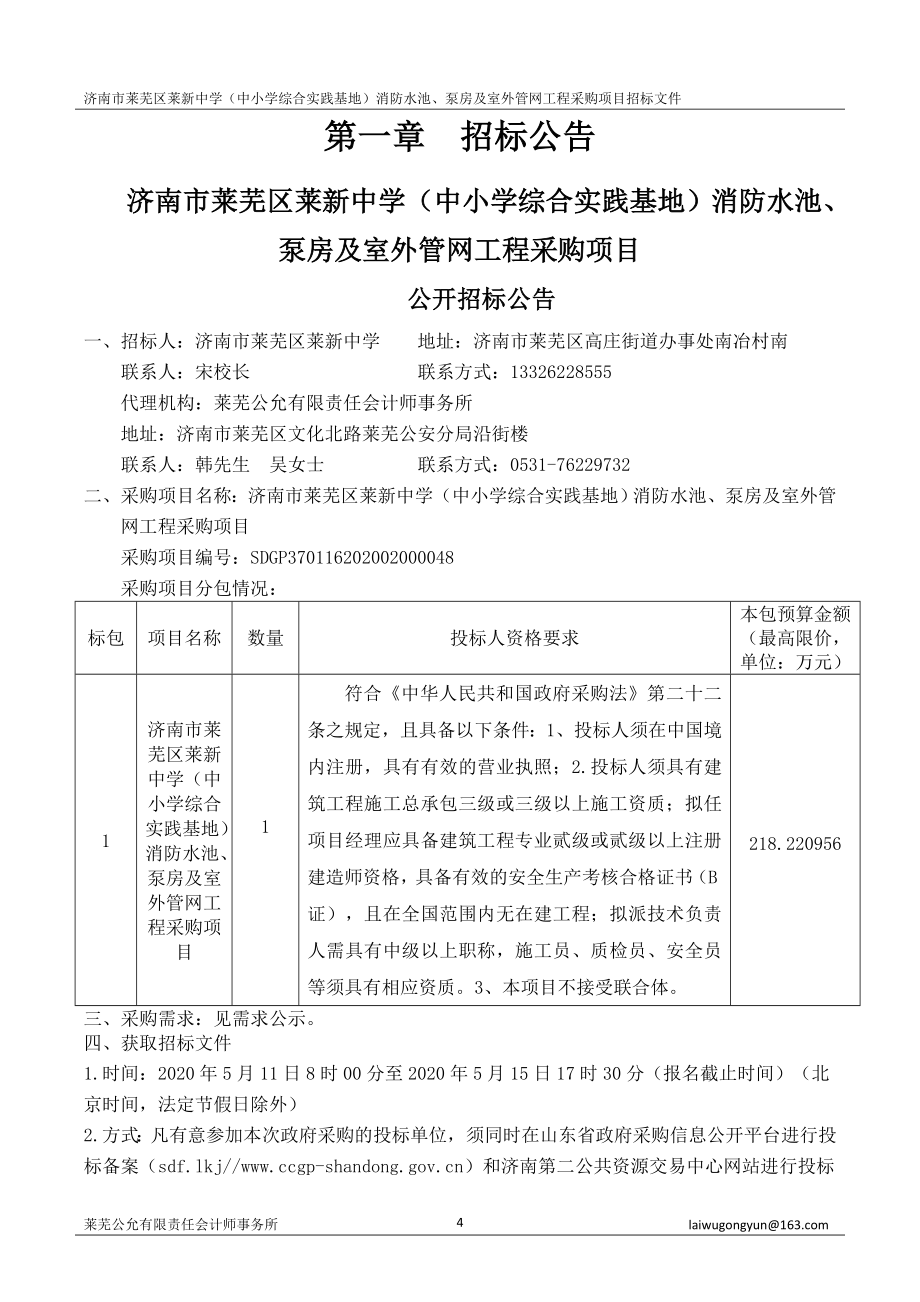 济南市莱芜区莱新中学（中小学综合实践基地）消防水池、泵房及室外管网工程采购项目招标文件

第一章　招标公告

济南市莱芜区莱新中学（中小学综合实践基地）消防水池、泵房及室外管网工程采购项目

公开招标公告

一、招标人：济南市莱芜区莱新中学　　地址：济南市莱芜区高庄街道办事处南冶村南
联系人：宋校长　　联系方式：13326228555
代理机构：莱芜公允有限责任会计师事务所
地址：济南市莱芜区文化北路莱芜公安分局沿街楼
联系人：韩先生　吴女士　　联系方式：0531-76229732

二、采购项目名称：济南市莱芜区莱新中学（中小学综合实践基地）消防水池、泵房及室外管网工程采购项目
采购项目编号：SDGP370116202002000048
采购项目分包情况：

| 标包 | 项目名称 | 数量 | 投标人资格要求 | 本包预算金额（最高限价，单位：万元） |
|---|---|---|---|---|
| 1 | 济南市莱芜区莱新中学（中小学综合实践基地）消防水池、泵房及室外管网工程采购项目 | 1 | 符合《中华人民共和国政府采购法》第二十二条之规定，且具备以下条件：1、投标人须在中国境内注册，具有有效的营业执照；2.投标人须具有建筑工程施工总承包三级或三级以上施工资质；拟任项目经理应具备建筑工程专业贰级或贰级以上注册建造师资格，具备有效的安全生产考核合格证书（B证），且在全国范围内无在建工程；拟派技术负责人需具有中级以上职称，施工员、质检员、安全员等须具有相应资质。3、本项目不接受联合体。 | 218.220956 |

三、采购需求：见需求公示。
四、获取招标文件
1.时间：2020 年 5 月 11 日 8 时 00 分至 2020 年 5 月 15 日 17 时 30 分（报名截止时间）（北京时间，法定节假日除外）
2.方式：凡有意参加本次政府采购的投标单位，须同时在山东省政府采购信息公开平台进行投标备案（sdf.lkj//www.ccgp-shandong.gov.cn）和济南第二公共资源交易中心网站进行投标

莱芜公允有限责任会计师事务所　　4　　laiwugongyun@163.com